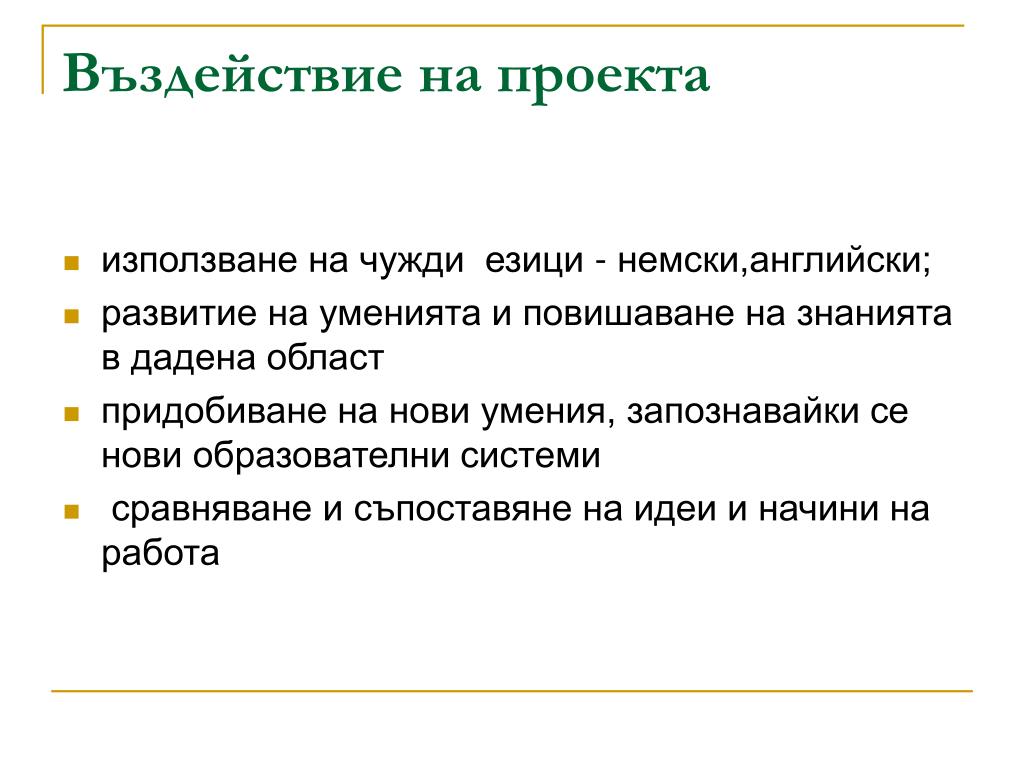 Въздействие на проекта

използване на чужди езици - немски,английски;

развитие на уменията и повишаване на знанията в дадена област

придобиване на нови умения, запознавайки се нови образователни системи

сравняване и съпоставяне на идеи и начини на работа